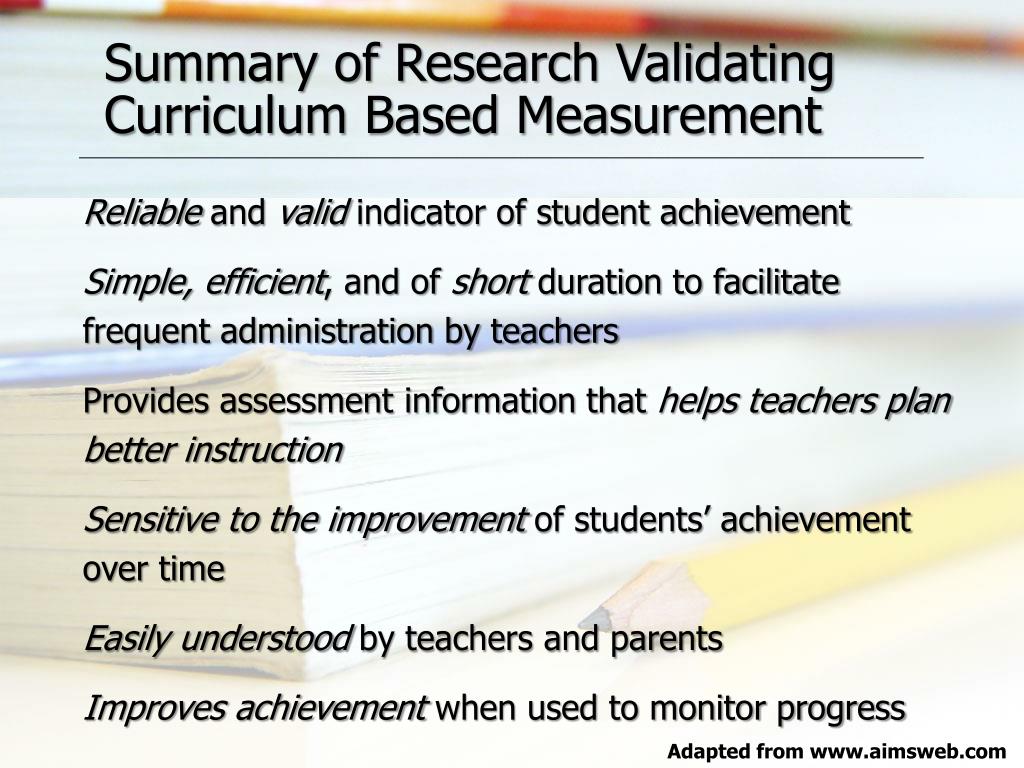 Summary of Research Validating Curriculum Based Measurement

Reliable and valid indicator of student achievement

Simple, efficient, and of short duration to facilitate frequent administration by teachers

Provides assessment information that helps teachers plan better instruction

Sensitive to the improvement of students’ achievement over time

Easily understood by teachers and parents

Improves achievement when used to monitor progress

Adapted from www.aimsweb.com